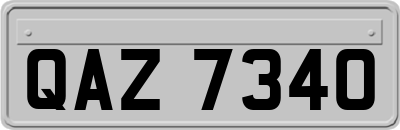 QAZ 7340